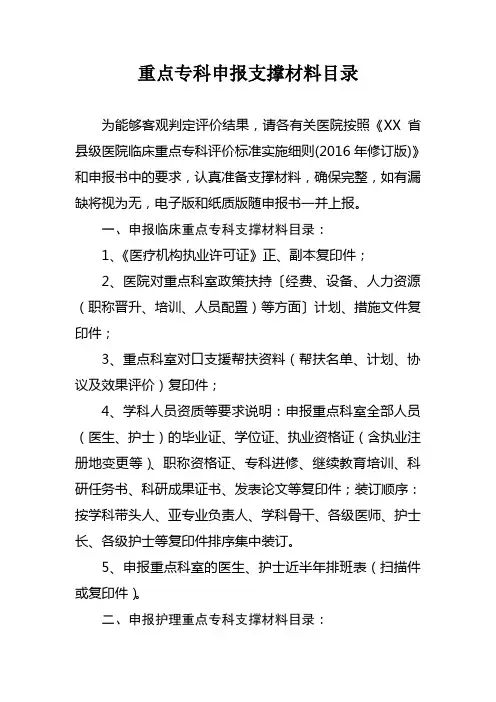 重点专科申报支撑材料目录

为能够客观判定评价结果，请各有关医院按照《XX 省县级医院临床重点专科评价标准实施细则(2016 年修订版)》和申报书中的要求，认真准备支撑材料，确保完整，如有漏缺将视为无，电子版和纸质版随申报书一并上报。

一、申报临床重点专科支撑材料目录：

1、《医疗机构执业许可证》正、副本复印件；

2、医院对重点科室政策扶持〔经费、设备、人力资源（职称晋升、培训、人员配置）等方面〕计划、措施文件复印件；

3、重点科室对口支援帮扶资料（帮扶名单、计划、协议及效果评价）复印件；

4、学科人员资质等要求说明：申报重点科室全部人员（医生、护士）的毕业证、学位证、执业资格证（含执业注册地变更等）、职称资格证、专科进修、继续教育培训、科研任务书、科研成果证书、发表论文等复印件；装订顺序：按学科带头人、亚专业负责人、学科骨干、各级医师、护士长、各级护士等复印件排序集中装订。

5、申报重点科室的医生、护士近半年排班表（扫描件或复印件）。

二、申报护理重点专科支撑材料目录：